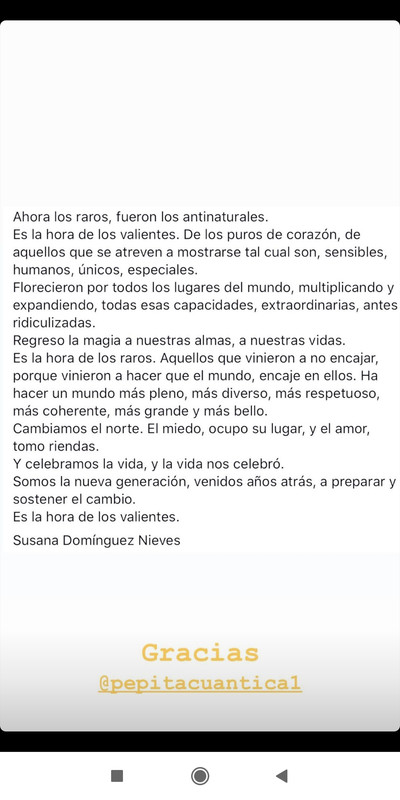 Ahora los raros, fueron los antinaturales.
Es la hora de los valientes. De los puros de corazón, de aquellos que se atreven a mostrarse tal cual son, sensibles, humanos, únicos, especiales.
Florecieron por todos los lugares del mundo, multiplicando y expandiendo, todas esas capacidades, extraordinarias, antes ridiculizadas.
Regreso la magia a nuestras almas, a nuestras vidas.
Es la hora de los raros. Aquellos que vinieron a no encajar, porque vinieron a hacer que el mundo, encaje en ellos. Ha hacer un mundo más pleno, más diverso, más respetuoso, más coherente, más grande y más bello.
Cambiamos el norte. El miedo, ocupo su lugar, y el amor, tomo riendas.
Y celebramos la vida, y la vida nos celebró.
Somos la nueva generación, venidos años atrás, a preparar y sostener el cambio.
Es la hora de los valientes.

Susana Domínguez Nieves

Gracias
@pepitacuantica1